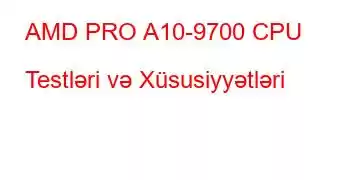 AMD PRO A10-9700 CPU Testləri və Xüsusiyyətləri